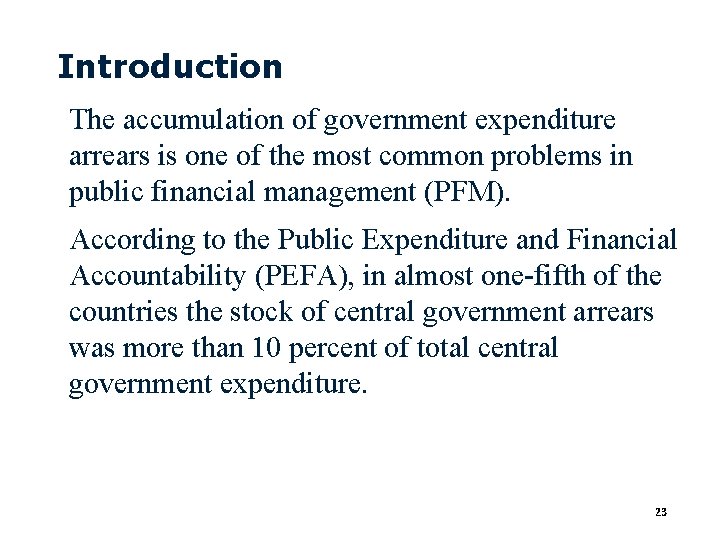 Introduction

The accumulation of government expenditure arrears is one of the most common problems in public financial management (PFM).

According to the Public Expenditure and Financial Accountability (PEFA), in almost one-fifth of the countries the stock of central government arrears was more than 10 percent of total central government expenditure.

23